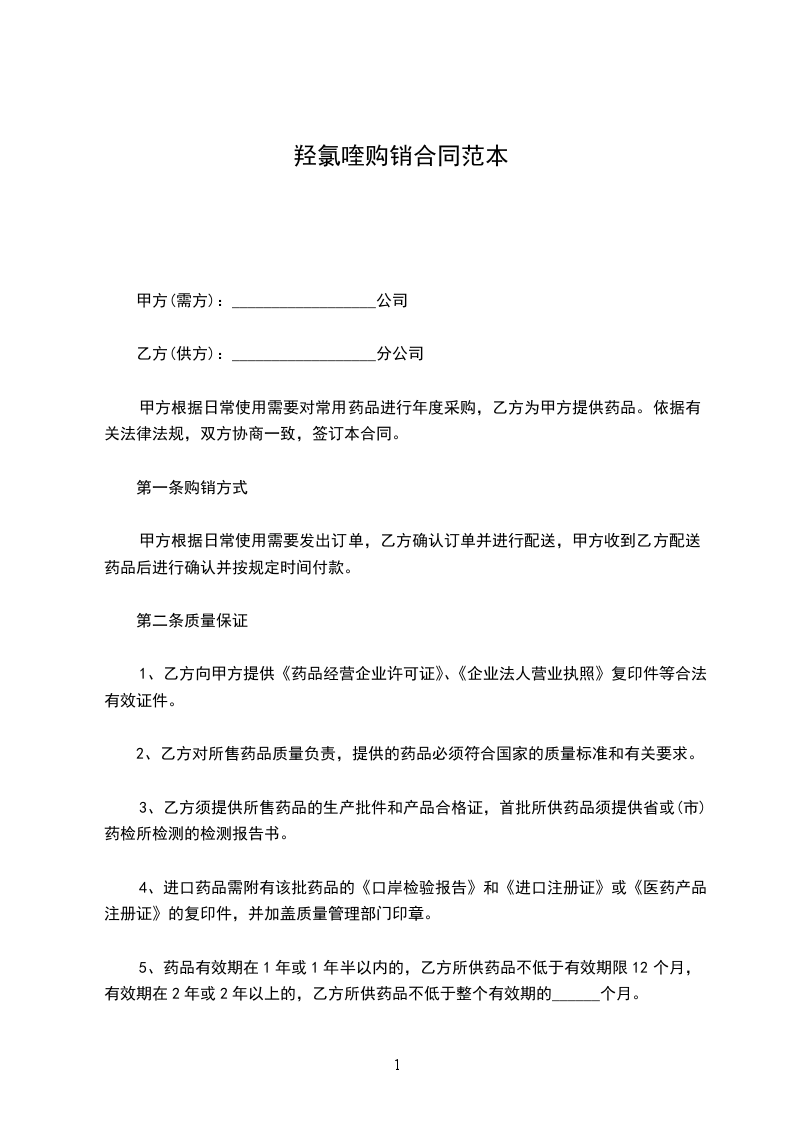 羟氯喹购销合同范本

甲方(需方)：__________________公司

乙方(供方)：__________________分公司

甲方根据日常使用需要对常用药品进行年度采购，乙方为甲方提供药品。依据有关法律法规，双方协商一致，签订本合同。

第一条购销方式

甲方根据日常使用需要发出订单，乙方确认订单并进行配送，甲方收到乙方配送药品后进行确认并按规定时间付款。

第二条质量保证

1、乙方向甲方提供《药品经营企业许可证》、《企业法人营业执照》复印件等合法有效证件。

2、乙方对所售药品质量负责，提供的药品必须符合国家的质量标准和有关要求。

3、乙方须提供所售药品的生产批件和产品合格证，首批所供药品须提供省或(市)药检所检测的检测报告书。

4、进口药品需附有该批药品的《口岸检验报告》和《进口注册证》或《医药产品注册证》的复印件，并加盖质量管理部门印章。

5、药品有效期在 1 年或 1 年半以内的，乙方所供药品不低于有效期限 12 个月，有效期在 2 年或 2 年以上的，乙方所供药品不低于整个有效期的______个月。

1